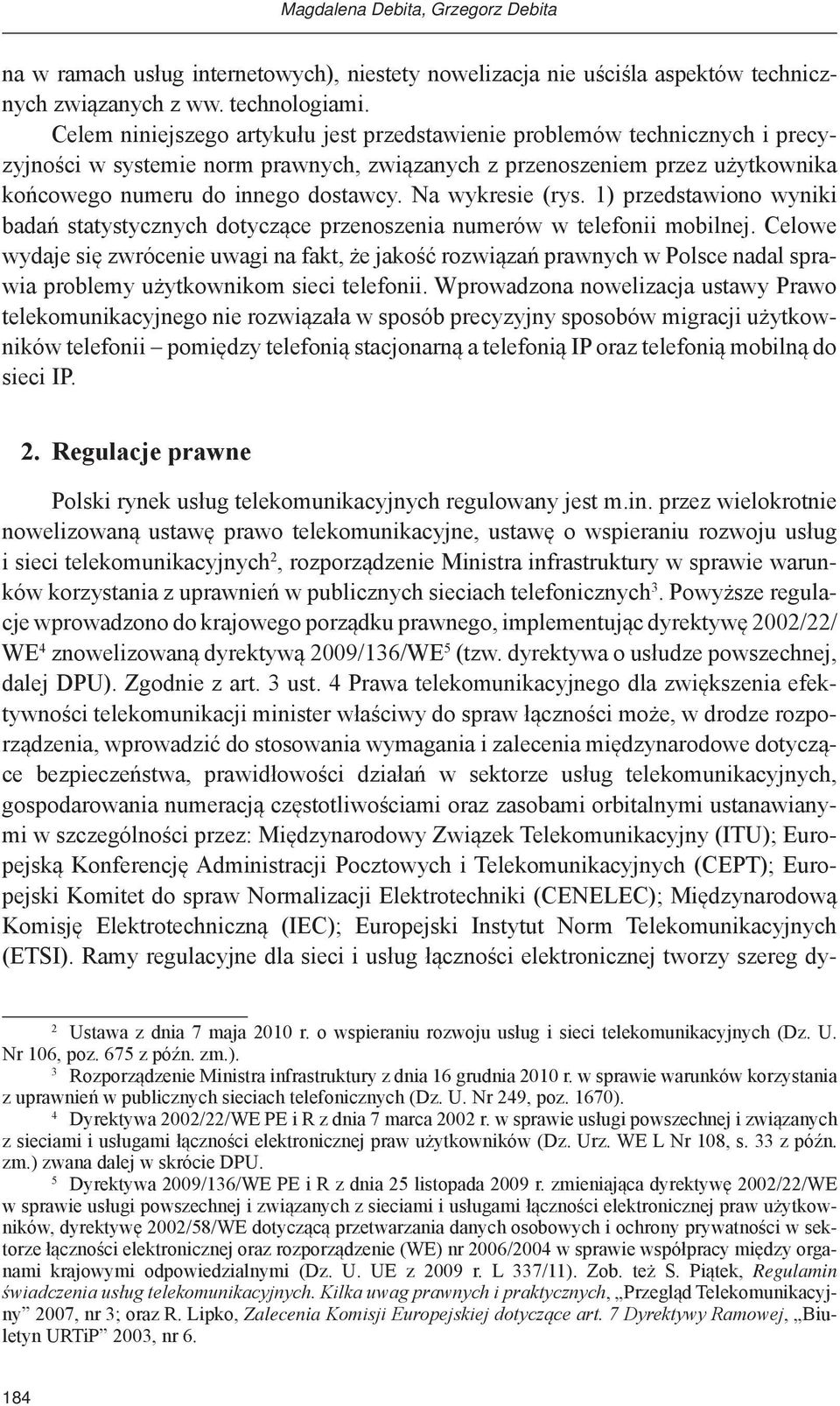 Magdalena Debita, Grzegorz Debita

na w ramach usług internetowych), niestety nowelizacja nie uściśla aspektów technicznych związanych z ww. technologiami.

Celem niniejszego artykułu jest przedstawienie problemów technicznych i precyzyjności w systemie norm prawnych, związanych z przenoszeniem przez użytkownika końcowego numeru do innego dostawcy. Na wykresie (rys. 1) przedstawiono wyniki badań statystycznych dotyczące przenoszenia numerów w telefonii mobilnej. Celowe wydaje się zwrócenie uwagi na fakt, że jakość rozwiązań prawnych w Polsce nadal sprawia problemy użytkownikom sieci telefonii. Wprowadzona nowelizacja ustawy Prawo telekomunikacyjnego nie rozwiązała w sposób precyzyjny sposobów migracji użytkowników telefonii – pomiędzy telefonią stacjonarną a telefonią IP oraz telefonią mobilną do sieci IP.

2. Regulacje prawne

Polski rynek usług telekomunikacyjnych regulowany jest m.in. przez wielokrotnie nowelizowaną ustawę prawo telekomunikacyjne, ustawę o wspieraniu rozwoju usług i sieci telekomunikacyjnych$^2$, rozporządzenie Ministra infrastruktury w sprawie warunków korzystania z uprawnień w publicznych sieciach telefonicznych$^3$. Powyższe regulacje wprowadzono do krajowego porządku prawnego, implementując dyrektywę 2002/22/WE$^4$ znowelizowaną dyrektywą 2009/136/WE$^5$ (tzw. dyrektywa o usłudze powszechnej, dalej DPU). Zgodnie z art. 3 ust. 4 Prawa telekomunikacyjnego dla zwiększenia efektywności telekomunikacji minister właściwy do spraw łączności może, w drodze rozporządzenia, wprowadzić do stosowania wymagania i zalecenia międzynarodowe dotyczące bezpieczeństwa, prawidłowości działań w sektorze usług telekomunikacyjnych, gospodarowania numeracją częstotliwościami oraz zasobami orbitalnymi ustanawianymi w szczególności przez: Międzynarodowy Związek Telekomunikacyjny (ITU); Europejską Konferencję Administracji Pocztowych i Telekomunikacyjnych (CEPT); Europejski Komitet do spraw Normalizacji Elektrotechniki (CENELEC); Międzynarodową Komisję Elektrotechniczną (IEC); Europejski Instytut Norm Telekomunikacyjnych (ETSI). Ramy regulacyjne dla sieci i usług łączności elektronicznej tworzy szereg dy-

$^2$ Ustawa z dnia 7 maja 2010 r. o wspieraniu rozwoju usług i sieci telekomunikacyjnych (Dz. U. Nr 106, poz. 675 z późn. zm.).

$^3$ Rozporządzenie Ministra infrastruktury z dnia 16 grudnia 2010 r. w sprawie warunków korzystania z uprawnień w publicznych sieciach telefonicznych (Dz. U. Nr 249, poz. 1670).

$^4$ Dyrektywa 2002/22/WE PE i R z dnia 7 marca 2002 r. w sprawie usługi powszechnej i związanych z sieciami i usługami łączności elektronicznej praw użytkowników (Dz. Urz. WE L Nr 108, s. 33 z późn. zm.) zwana dalej w skrócie DPU.

$^5$ Dyrektywa 2009/136/WE PE i R z dnia 25 listopada 2009 r. zmieniająca dyrektywę 2002/22/WE w sprawie usługi powszechnej i związanych z sieciami i usługami łączności elektronicznej praw użytkowników, dyrektywę 2002/58/WE dotyczącą przetwarzania danych osobowych i ochrony prywatności w sektorze łączności elektronicznej oraz rozporządzenie (WE) nr 2006/2004 w sprawie współpracy między organami krajowymi odpowiedzialnymi (Dz. U. UE z 2009 r. L 337/11). Zob. też S. Piątek, Regulamin świadczenia usług telekomunikacyjnych. Kilka uwag prawnych i praktycznych, „Przegląd Telekomunikacyjny” 2007, nr 3; oraz R. Lipko, Zalecenia Komisji Europejskiej dotyczące art. 7 Dyrektywy Ramowej, „Biuletyn URTiP” 2003, nr 6.

184